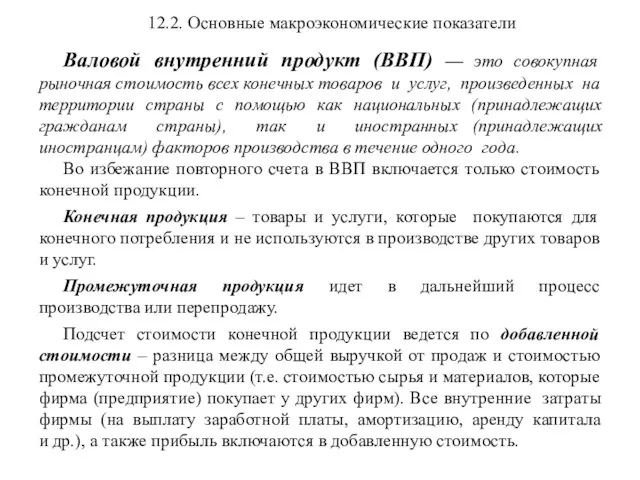 12.2. Основные макроэкономические показатели

Валовой внутренний продукт (ВВП) — это совокупная рыночная стоимость всех конечных товаров и услуг, произведенных на территории страны с помощью как национальных (принадлежащих гражданам страны), так и иностранных (принадлежащих иностранцам) факторов производства в течение одного года.

Во избежание повторного счета в ВВП включается только стоимость конечной продукции.

Конечная продукция – товары и услуги, которые покупаются для конечного потребления и не используются в производстве других товаров и услуг.

Промежуточная продукция идет в дальнейший процесс производства или перепродажу.

Подсчет стоимости конечной продукции ведется по добавленной стоимости – разница между общей выручкой от продаж и стоимостью промежуточной продукции (т.е. стоимостью сырья и материалов, которые фирма (предприятие) покупает у других фирм). Все внутренние затраты фирмы (на выплату заработной платы, амортизацию, аренду капитала и др.), а также прибыль включаются в добавленную стоимость.